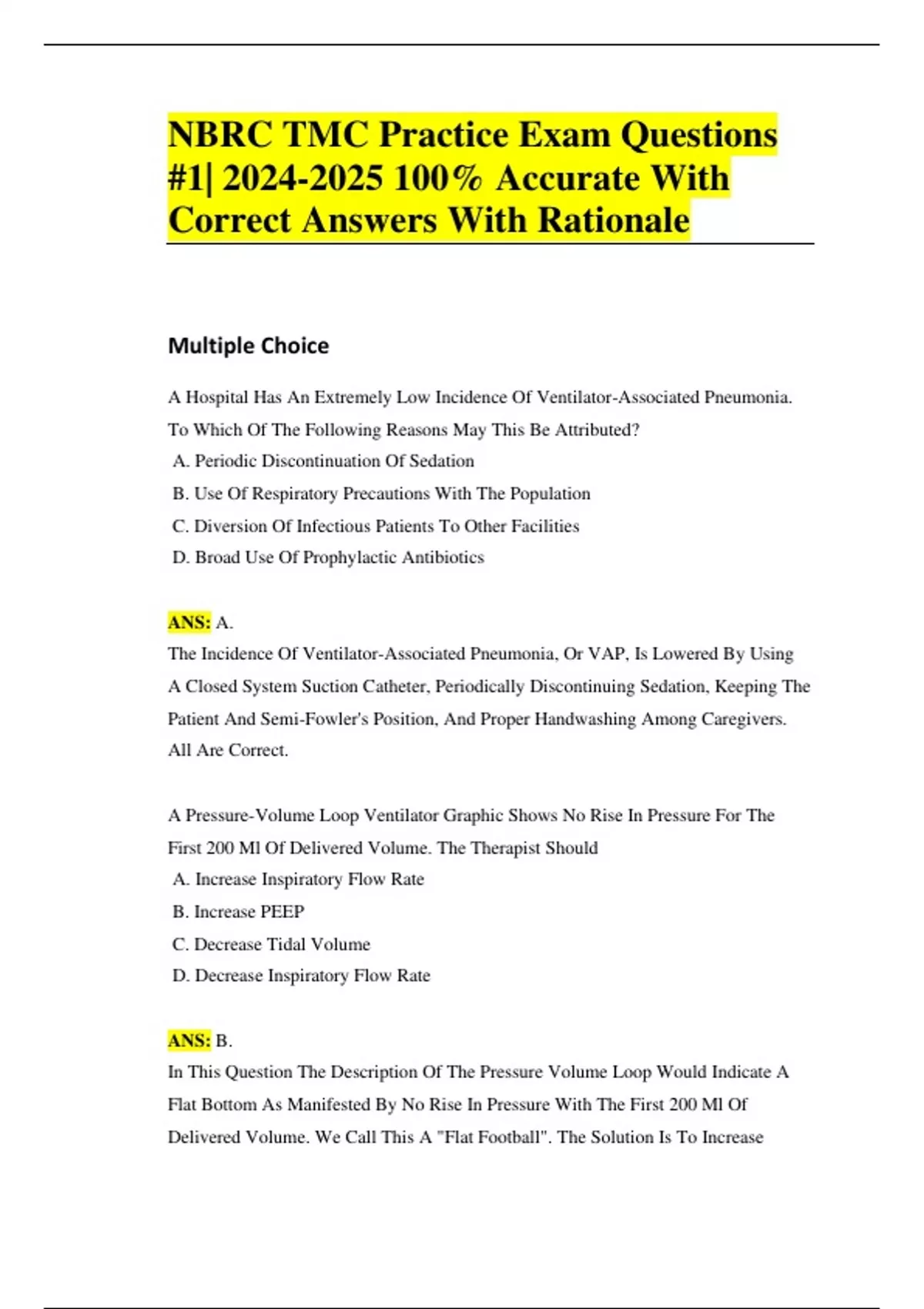 NBRC TMC Practice Exam Questions #1| 2024-2025 100% Accurate With Correct Answers With Rationale

Multiple Choice

A Hospital Has An Extremely Low Incidence Of Ventilator-Associated Pneumonia. To Which Of The Following Reasons May This Be Attributed?
A. Periodic Discontinuation Of Sedation
B. Use Of Respiratory Precautions With The Population
C. Diversion Of Infectious Patients To Other Facilities
D. Broad Use Of Prophylactic Antibiotics

ANS: A.
The Incidence Of Ventilator-Associated Pneumonia, Or VAP, Is Lowered By Using A Closed System Suction Catheter, Periodically Discontinuing Sedation, Keeping The Patient And Semi-Fowler's Position, And Proper Handwashing Among Caregivers. All Are Correct.

A Pressure-Volume Loop Ventilator Graphic Shows No Rise In Pressure For The First 200 Ml Of Delivered Volume. The Therapist Should
A. Increase Inspiratory Flow Rate
B. Increase PEEP
C. Decrease Tidal Volume
D. Decrease Inspiratory Flow Rate

ANS: B.
In This Question The Description Of The Pressure Volume Loop Would Indicate A Flat Bottom As Manifested By No Rise In Pressure With The First 200 Ml Of Delivered Volume. We Call This A "Flat Football". The Solution Is To Increase